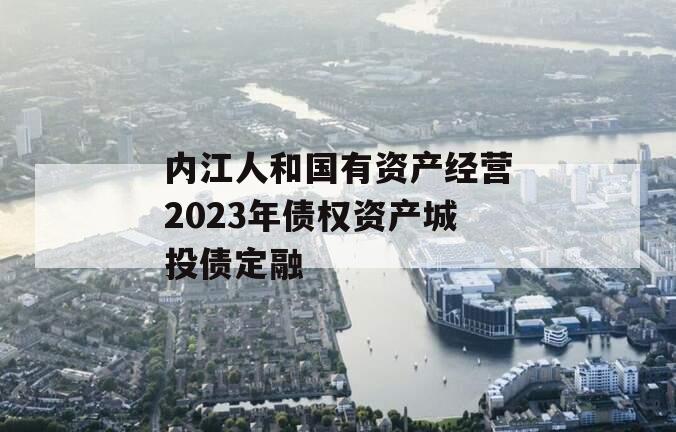 内江人和国有资产经营2023年债权资产城投债定融